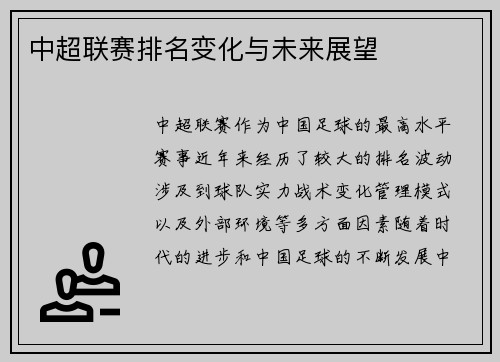 中超联赛排名变化与未来展望

中超联赛作为中国足球的最高水平赛事近年来经历了较大的排名波动涉及到球队实力战术变化管理模式以及外部环境等多方面因素随着时代的进步和中国足球的不断发展中